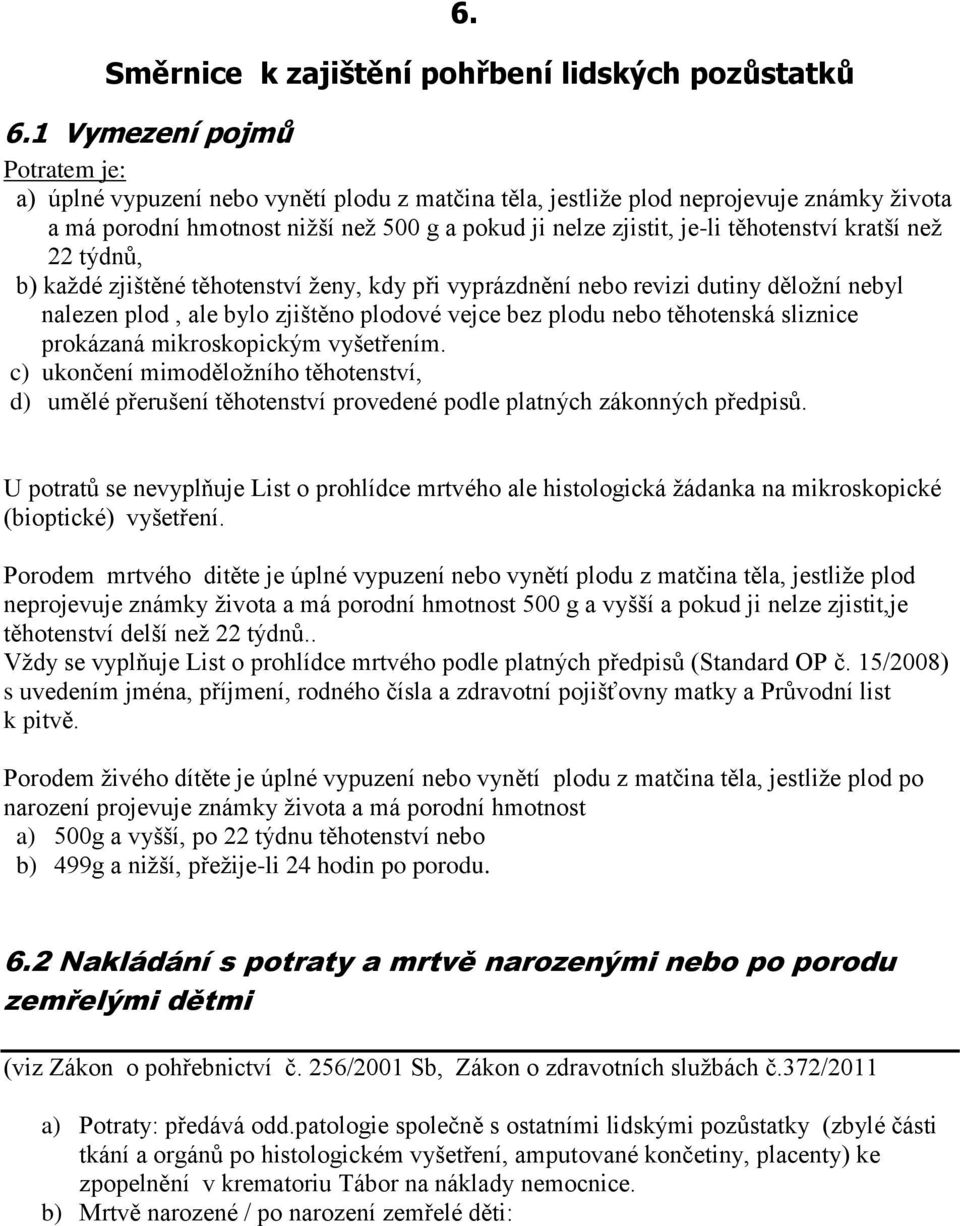 6.

Směrnice k zajištění pohřbení lidských pozůstatků

6.1 Vymezení pojmů

Potratem je:
a) úplné vypuzení nebo vynětí plodu z matčina těla, jestliže plod neprojevuje známky života a má porodní hmotnost nižší než 500 g a pokud ji nelze zjistit, je-li těhotenství kratší než 22 týdnů,
b) každé zjištěné těhotenství ženy, kdy při vyprázdnění nebo revizi dutiny děložní nebyl nalezen plod , ale bylo zjištěno plodové vejce bez plodu nebo těhotenská sliznice prokázaná mikroskopickým vyšetřením.
c) ukončení mimoděložního těhotenství,
d) umělé přerušení těhotenství provedené podle platných zákonných předpisů.

U potratů se nevyplňuje List o prohlídce mrtvého ale histologická žádanka na mikroskopické (bioptické) vyšetření.

Porodem mrtvého dítěte je úplné vypuzení nebo vynětí plodu z matčina těla, jestliže plod neprojevuje známky života a má porodní hmotnost 500 g a vyšší a pokud ji nelze zjistit,je těhotenství delší než 22 týdnů..
Vždy se vyplňuje List o prohlídce mrtvého podle platných předpisů (Standard OP č. 15/2008) s uvedením jména, příjmení, rodného čísla a zdravotní pojišťovny matky a Průvodní list k pitvě.

Porodem živého dítěte je úplné vypuzení nebo vynětí plodu z matčina těla, jestliže plod po narození projevuje známky života a má porodní hmotnost
a) 500g a vyšší, po 22 týdnu těhotenství nebo
b) 499g a nižší, přežije-li 24 hodin po porodu.

6.2 Nakládání s potraty a mrtvě narozenými nebo po porodu zemřelými dětmi

(viz Zákon o pohřebnictví č. 256/2001 Sb, Zákon o zdravotních službách č.372/2011

a) Potraty: předává odd.patologie společně s ostatními lidskými pozůstatky (zbylé části tkání a orgánů po histologickém vyšetření, amputované končetiny, placenty) ke zpopelnění v krematoriu Tábor na náklady nemocnice.
b) Mrtvě narozené / po narození zemřelé děti: